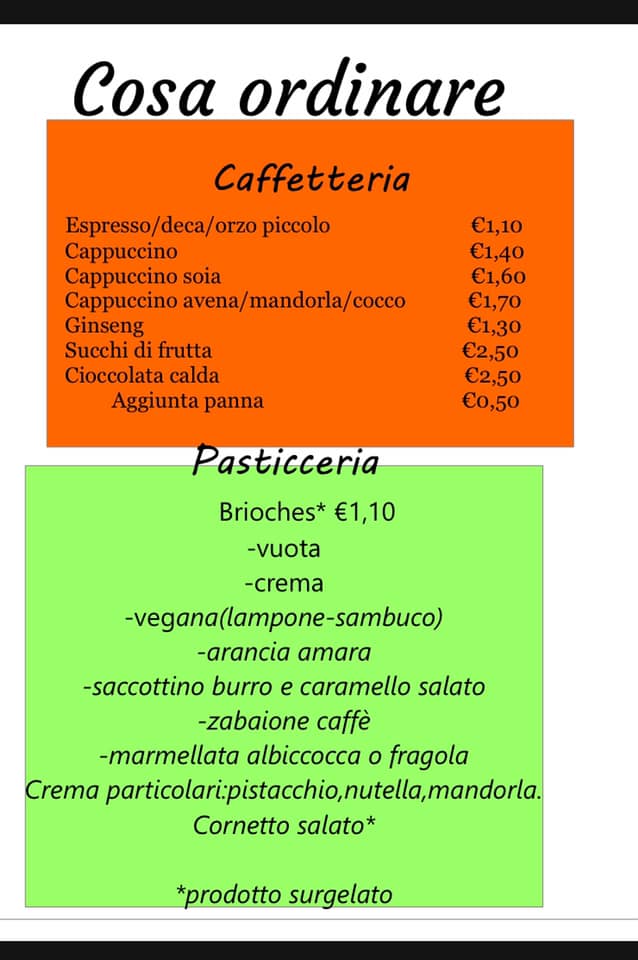 Cosa ordinare

Caffetteria

| | |
|---|---|
| Espresso/deca/orzo piccolo | €1,10 |
| Cappuccino | €1,40 |
| Cappuccino soia | €1,60 |
| Cappuccino avena/mandorla/cocco | €1,70 |
| Ginseng | €1,30 |
| Succhi di frutta | €2,50 |
| Cioccolata calda | €2,50 |
| Aggiunta panna | €0,50 |

Pasticceria

Brioches* €1,10
-vuota
-crema
-vegana(lampone-sambuco)
-arancia amara
-saccottino burro e caramello salato
-zabaione caffè
-marmellata albiccocca o fragola
Crema particolari:pistacchio,nutella,mandorla.
Cornetto salato*

*prodotto surgelato